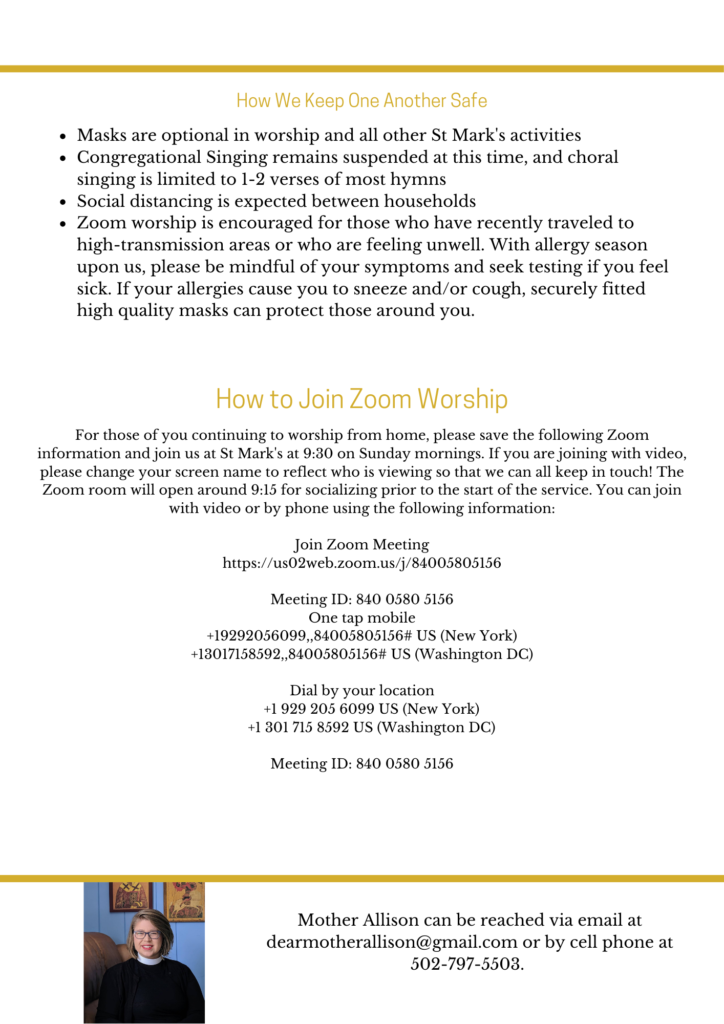 How We Keep One Another Safe

- Masks are optional in worship and all other St Mark's activities
- Congregational Singing remains suspended at this time, and choral singing is limited to 1-2 verses of most hymns
- Social distancing is expected between households
- Zoom worship is encouraged for those who have recently traveled to high-transmission areas or who are feeling unwell. With allergy season upon us, please be mindful of your symptoms and seek testing if you feel sick. If your allergies cause you to sneeze and/or cough, securely fitted high quality masks can protect those around you.

How to Join Zoom Worship

For those of you continuing to worship from home, please save the following Zoom information and join us at St Mark's at 9:30 on Sunday mornings. If you are joining with video, please change your screen name to reflect who is viewing so that we can all keep in touch! The Zoom room will open around 9:15 for socializing prior to the start of the service. You can join with video or by phone using the following information:

Join Zoom Meeting
https://us02web.zoom.us/j/84005805156

Meeting ID: 840 0580 5156
One tap mobile
+19292056099,,84005805156# US (New York)
+13017158592,,84005805156# US (Washington DC)

Dial by your location
+1 929 205 6099 US (New York)
+1 301 715 8592 US (Washington DC)

Meeting ID: 840 0580 5156

Mother Allison can be reached via email at dearmotherallison@gmail.com or by cell phone at 502-797-5503.